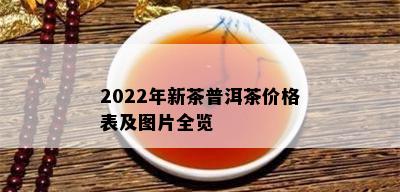 2022年新茶普洱茶价格表及图片全览